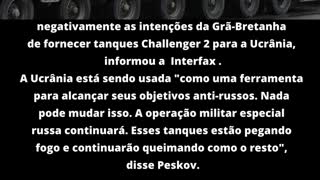 negativamente as intenções da Grã-Bretanha de fornecer tanques Challenger 2 para a Ucrânia, informou a Interfax .
A Ucrânia está sendo usada "como uma ferramenta para alcançar seus objetivos anti-russos. Nada pode mudar isso. A operação militar especial russa continuará. Esses tanques estão pegando fogo e continuarão queimando como o resto", disse Peskov.